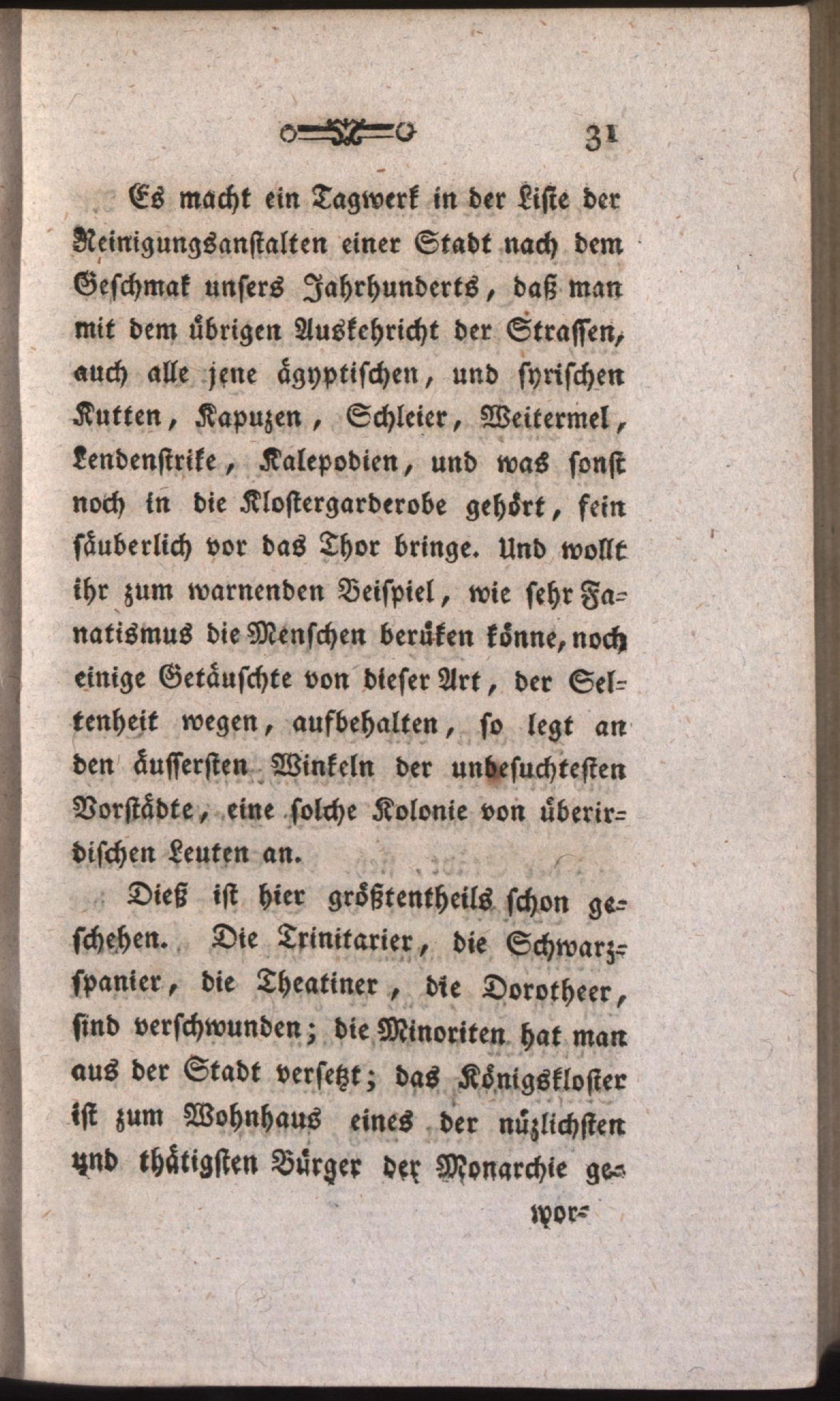 31

Es macht ein Tagwerk in der Liste der Reinigungsanstalten einer Stadt nach dem Geschmak unsers Jahrhunderts, daß man mit dem übrigen Auskehricht der Strassen, auch alle jene ägyptischen, und syrischen Kutten, Kapuzen, Schleier, Weitermel, Lendenstrike, Kalepodien, und was sonst noch in die Klostergarderobe gehört, fein säuberlich vor das Thor bringe. Und wollt ihr zum warnenden Beispiel, wie sehr Fanatismus die Menschen berüken könne, noch einige Getäuschte von dieser Art, der Seltenheit wegen, aufbehalten, so legt an den äussersten Winkeln der unbesuchtesten Vorstädte, eine solche Kolonie von überirdischen Leuten an.

Dieß ist hier größtentheils schon geschehen. Die Trinitarier, die Schwarzspanier, die Theatiner, die Dorotheer, sind verschwunden; die Minoriten hat man aus der Stadt versetzt; das Königskloster ist zum Wohnhaus eines der nüzlichsten und thätigsten Bürger der Monarchie ge-

wor-